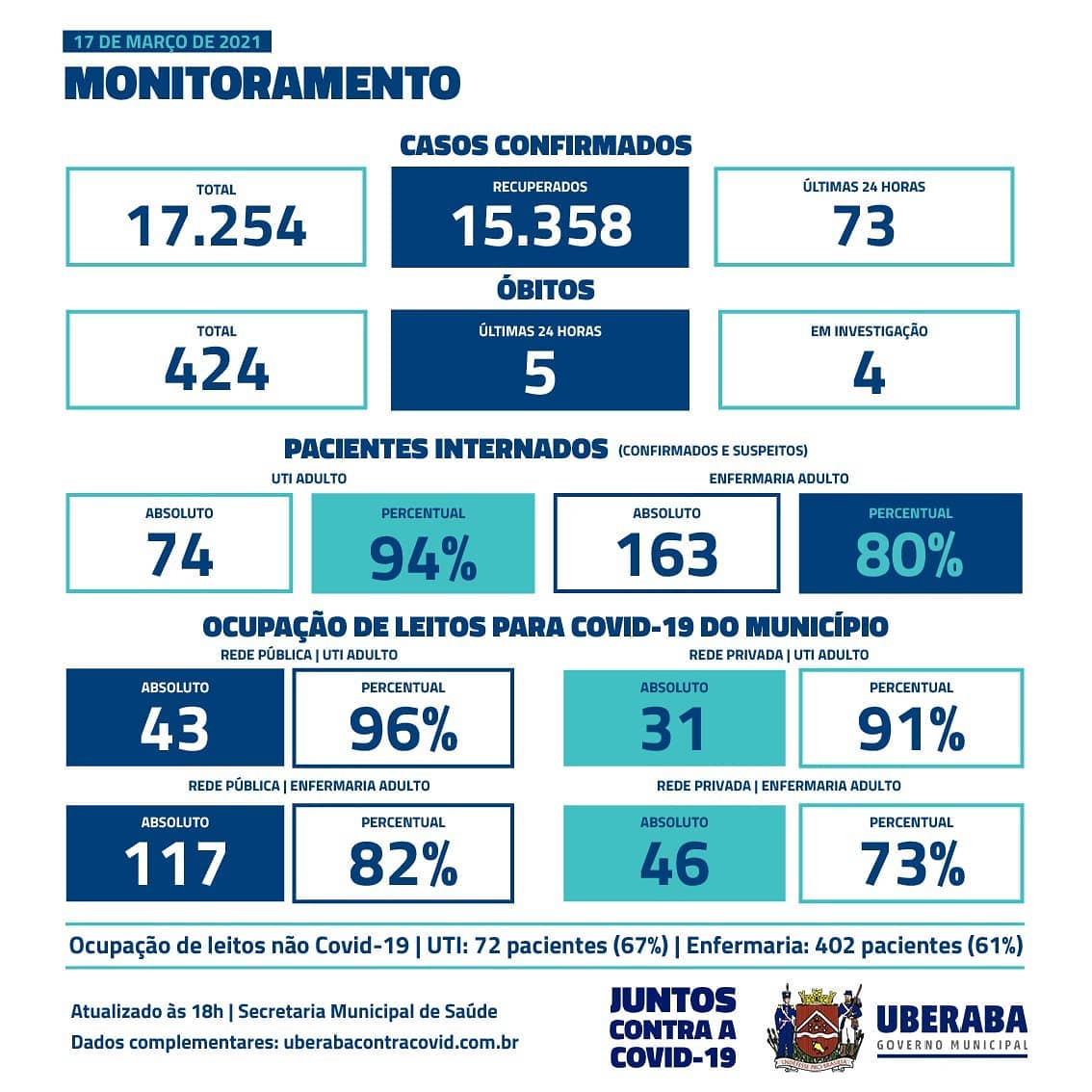 17 DE MARÇO DE 2021
MONITORAMENTO

CASOS CONFIRMADOS

TOTAL
17.254

RECUPERADOS
15.358

ÚLTIMAS 24 HORAS
73

ÓBITOS

TOTAL
424

ÚLTIMAS 24 HORAS
5

EM INVESTIGAÇÃO
4

PACIENTES INTERNADOS (CONFIRMADOS E SUSPEITOS)

UTI ADULTO

ABSOLUTO
74

PERCENTUAL
94%

ENFERMARIA ADULTO

ABSOLUTO
163

PERCENTUAL
80%

OCUPAÇÃO DE LEITOS PARA COVID-19 DO MUNICÍPIO

REDE PÚBLICA | UTI ADULTO

ABSOLUTO
43

PERCENTUAL
96%

REDE PRIVADA | UTI ADULTO

ABSOLUTO
31

PERCENTUAL
91%

REDE PÚBLICA | ENFERMARIA ADULTO

ABSOLUTO
117

PERCENTUAL
82%

REDE PRIVADA | ENFERMARIA ADULTO

ABSOLUTO
46

PERCENTUAL
73%

Ocupação de leitos não Covid-19 | UTI: 72 pacientes (67%) | Enfermaria: 402 pacientes (61%)

Atualizado às 18h | Secretaria Municipal de Saúde
Dados complementares: uberabacontracovid.com.br

JUNTOS CONTRA A COVID-19

UBERABA
GOVERNO MUNICIPAL